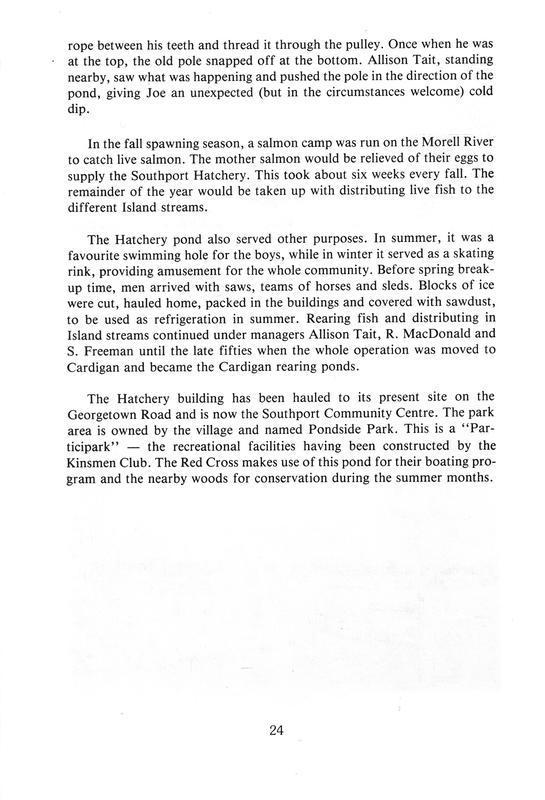 rope between his teeth and thread it through the pulley. Once when he was at the top, the old pole snapped off at the bottom. Allison Tait, standing nearby, saw what was happening and pushed the pole in the direction of the pond, giving Joe an unexpected (but in the circumstances welcome) cold dip.

In the fall spawning season, a salmon camp was run on the Morell River to catch live salmon. The mother salmon would be relieved of their eggs to supply the Southport Hatchery. This took about six weeks every fall. The remainder of the year would be taken up with distributing live fish to the different Island streams.

The Hatchery pond also served other purposes. In summer, it was a favourite swimming hole for the boys, while in winter it served as a skating rink, providing amusement for the whole community. Before spring breakup time, men arrived with saws, teams of horses and sleds. Blocks of ice were cut, hauled home, packed in the buildings and covered with sawdust, to be used as refrigeration in summer. Rearing fish and distributing in Island streams continued under managers Allison Tait, R. MacDonald and S. Freeman until the late fifties when the whole operation was moved to Cardigan and became the Cardigan rearing ponds.

The Hatchery building has been hauled to its present site on the Georgetown Road and is now the Southport Community Centre. The park area is owned by the village and named Pondside Park. This is a "Participark" — the recreational facilities having been constructed by the Kinsmen Club. The Red Cross makes use of this pond for their boating program and the nearby woods for conservation during the summer months.

24